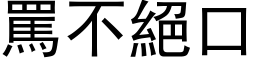 罵不絕口